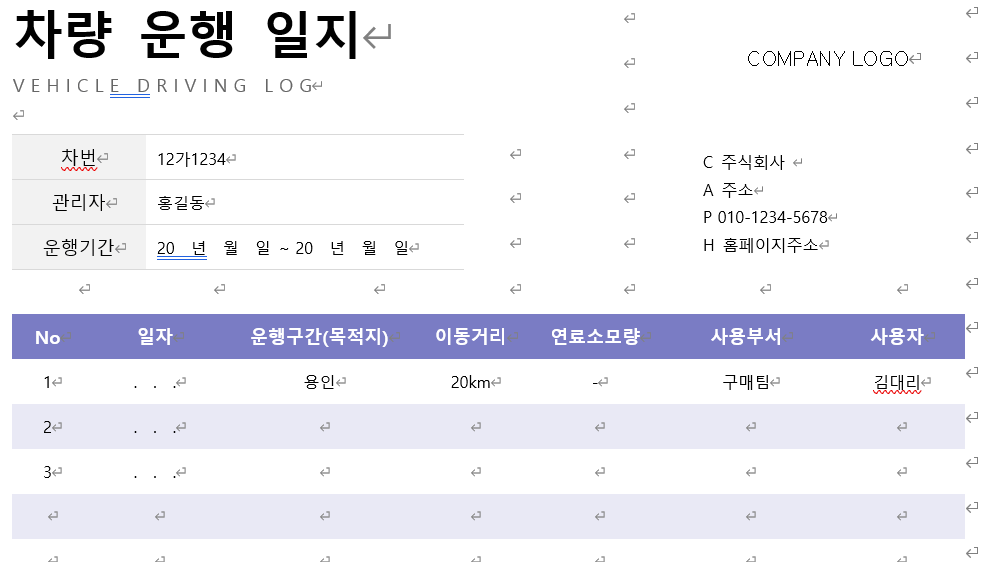 차량 운행 일지

VEHICLE DRIVING LOG

COMPANY LOGO

| 차번 | 12가1234 |
|---|---|
| 관리자 | 홍길동 |
| 운행기간 | 20 년 월 일 ~ 20 년 월 일 |

C 주식회사
A 주소
P 010-1234-5678
H 홈페이지주소

| No | 일자 | 운행구간(목적지) | 이동거리 | 연료소모량 | 사용부서 | 사용자 |
|---|---|---|---|---|---|---|
| 1 | . . . | 용인 | 20km | - | 구매팀 | 김대리 |
| 2 | . . . | | | | | |
| 3 | . . . | | | | | |
| | | | | | | |